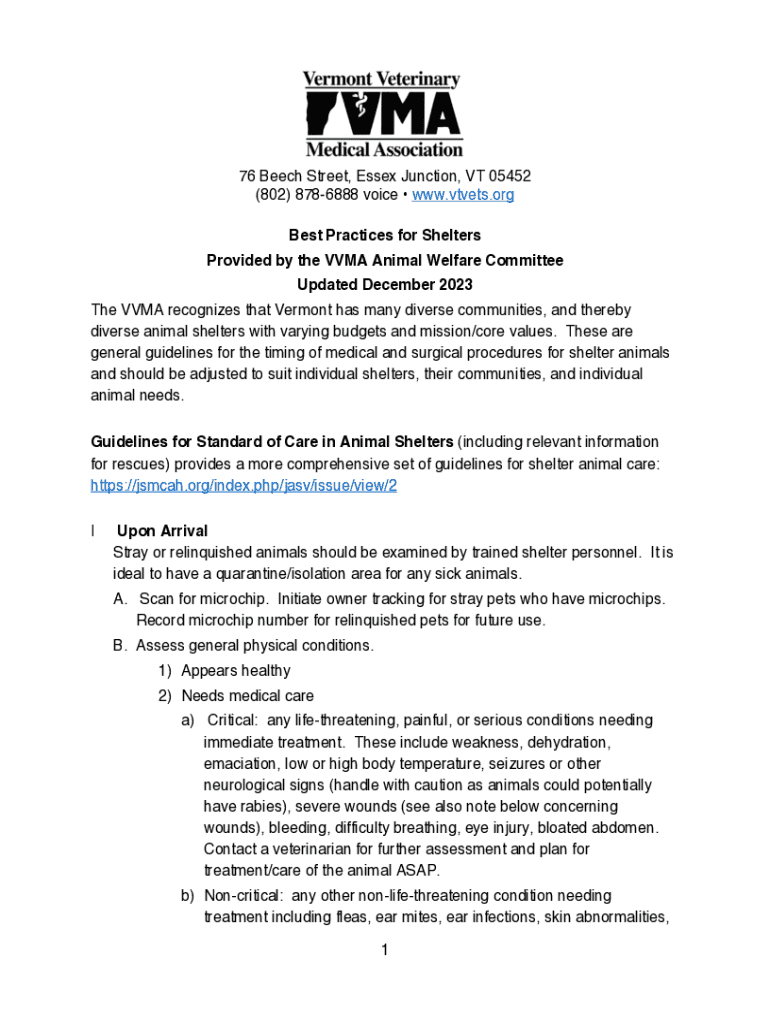 Vermont Veterinary
VVMA
Medical Association

76 Beech Street, Essex Junction, VT 05452
(802) 878-6888 voice • www.vtvets.org

Best Practices for Shelters
Provided by the VVMA Animal Welfare Committee
Updated December 2023

The VVMA recognizes that Vermont has many diverse communities, and thereby diverse animal shelters with varying budgets and mission/core values. These are general guidelines for the timing of medical and surgical procedures for shelter animals and should be adjusted to suit individual shelters, their communities, and individual animal needs.

Guidelines for Standard of Care in Animal Shelters (including relevant information for rescues) provides a more comprehensive set of guidelines for shelter animal care: https://jsmcah.org/index.php/jasv/issue/view/2

I Upon Arrival
Stray or relinquished animals should be examined by trained shelter personnel. It is ideal to have a quarantine/isolation area for any sick animals.
A. Scan for microchip. Initiate owner tracking for stray pets who have microchips. Record microchip number for relinquished pets for future use.
B. Assess general physical conditions.
1) Appears healthy
2) Needs medical care
a) Critical: any life-threatening, painful, or serious conditions needing immediate treatment. These include weakness, dehydration, emaciation, low or high body temperature, seizures or other neurological signs (handle with caution as animals could potentially have rabies), severe wounds (see also note below concerning wounds), bleeding, difficulty breathing, eye injury, bloated abdomen. Contact a veterinarian for further assessment and plan for treatment/care of the animal ASAP.
b) Non-critical: any other non-life-threatening condition needing treatment including fleas, ear mites, ear infections, skin abnormalities,

1